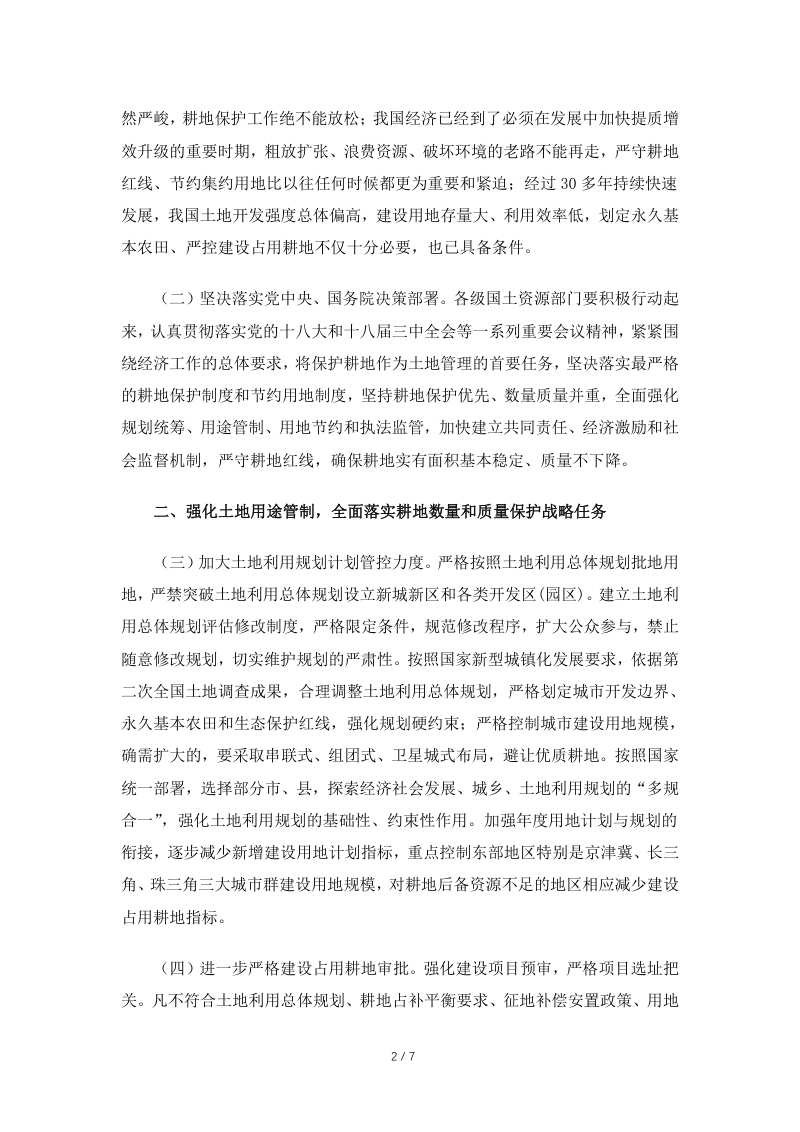 然严峻，耕地保护工作绝不能放松；我国经济已经到了必须在发展中加快提质增效升级的重要时期，粗放扩张、浪费资源、破坏环境的老路不能再走，严守耕地红线、节约集约用地比以往任何时候都更为重要和紧迫；经过30多年持续快速发展，我国土地开发强度总体偏高，建设用地存量大、利用效率低，划定永久基本农田、严控建设占用耕地不仅十分必要，也已具备条件。

（二）坚决落实党中央、国务院决策部署。各级国土资源部门要积极行动起来，认真贯彻落实党的十八大和十八届三中全会等一系列重要会议精神，紧紧围绕经济工作的总体要求，将保护耕地作为土地管理的首要任务，坚决落实最严格的耕地保护制度和节约用地制度，坚持耕地保护优先、数量质量并重，全面强化规划统筹、用途管制、用地节约和执法监管，加快建立共同责任、经济激励和社会监督机制，严守耕地红线，确保耕地实有面积基本稳定、质量不下降。

二、强化土地用途管制，全面落实耕地数量和质量保护战略任务

（三）加大土地利用规划计划管控力度。严格按照土地利用总体规划批地用地，严禁突破土地利用总体规划设立新城新区和各类开发区(园区)。建立土地利用总体规划评估修改制度，严格限定条件，规范修改程序，扩大公众参与，禁止随意修改规划，切实维护规划的严肃性。按照国家新型城镇化发展要求，依据第二次全国土地调查成果，合理调整土地利用总体规划，严格划定城市开发边界、永久基本农田和生态保护红线，强化规划硬约束；严格控制城市建设用地规模，确需扩大的，要采取串联式、组团式、卫星城式布局，避让优质耕地。按照国家统一部署，选择部分市、县，探索经济社会发展、城乡、土地利用规划的“多规合一”，强化土地利用规划的基础性、约束性作用。加强年度用地计划与规划的衔接，逐步减少新增建设用地计划指标，重点控制东部地区特别是京津冀、长三角、珠三角三大城市群建设用地规模，对耕地后备资源不足的地区相应减少建设占用耕地指标。

（四）进一步严格建设占用耕地审批。强化建设项目预审，严格项目选址把关。凡不符合土地利用总体规划、耕地占补平衡要求、征地补偿安置政策、用地

2 / 7